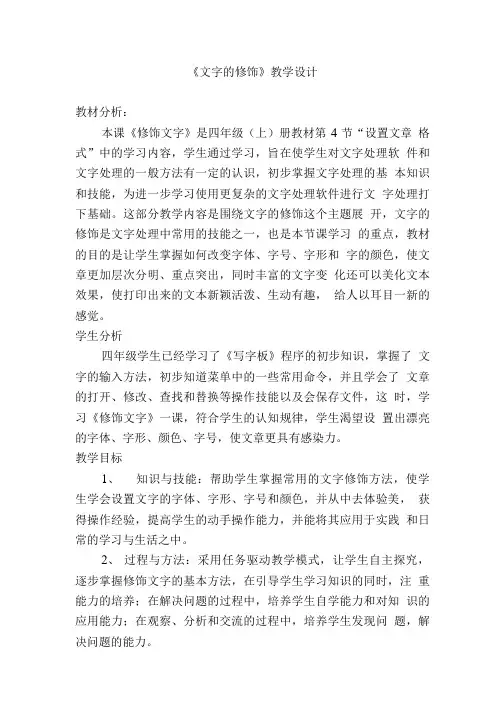 《文字的修饰》教学设计

教材分析：

本课《修饰文字》是四年级（上）册教材第 4 节“设置文章 格式”中的学习内容，学生通过学习，旨在使学生对文字处理软 件和文字处理的一般方法有一定的认识，初步掌握文字处理的基 本知识和技能，为进一步学习使用更复杂的文字处理软件进行文 字处理打下基础。这部分教学内容是围绕文字的修饰这个主题展 开，文字的修饰是文字处理中常用的技能之一，也是本节课学习 的重点，教材的目的是让学生掌握如何改变字体、字号、字形和 字的颜色，使文章更加层次分明、重点突出，同时丰富的文字变 化还可以美化文本效果，使打印出来的文本新颖活泼、生动有趣， 给人以耳目一新的感觉。

学生分析

四年级学生已经学习了《写字板》程序的初步知识，掌握了 文字的输入方法，初步知道菜单中的一些常用命令，并且学会了 文章的打开、修改、查找和替换等操作技能以及会保存文件，这 时，学习《修饰文字》一课，符合学生的认知规律，学生渴望设 置出漂亮的字体、字形、颜色、字号，使文章更具有感染力。

教学目标

1、 知识与技能：帮助学生掌握常用的文字修饰方法，使学生学会设置文字的字体、字形、字号和颜色，并从中去体验美， 获得操作经验，提高学生的动手操作能力，并能将其应用于实践 和日常的学习与生活之中。

2、 过程与方法：采用任务驱动教学模式，让学生自主探究，逐步掌握修饰文字的基本方法，在引导学生学习知识的同时，注 重能力的培养；在解决问题的过程中，培养学生自学能力和对知 识的应用能力；在观察、分析和交流的过程中，培养学生发现问 题，解决问题的能力。